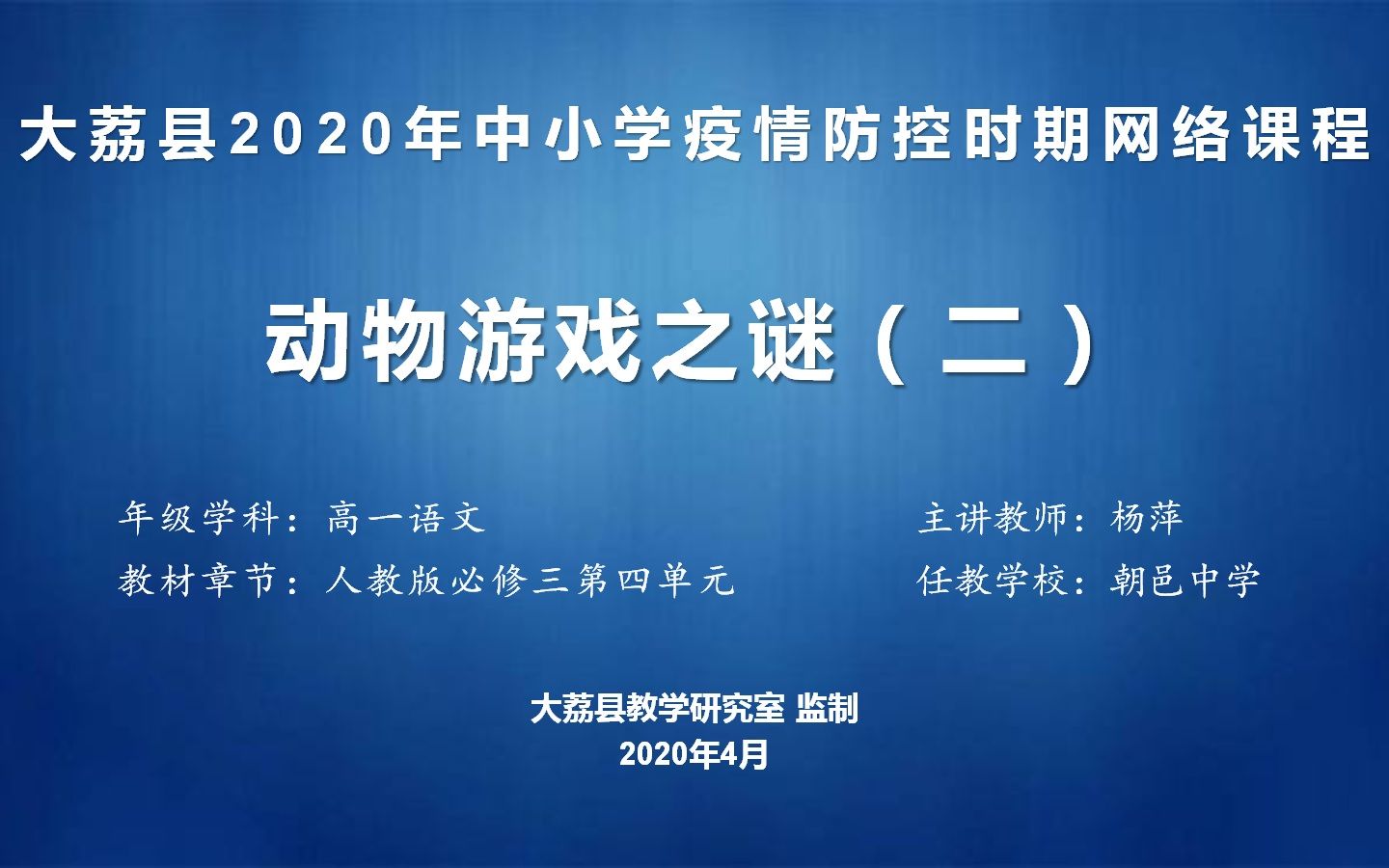 大荔县2020年中小学疫情防控时期网络课程

动物游戏之谜（二）

年级学科：高一语文

教材章节：人教版必修三第四单元

主讲教师：杨萍

任教学校：朝邑中学

大荔县教学研究室 监制
2020年4月